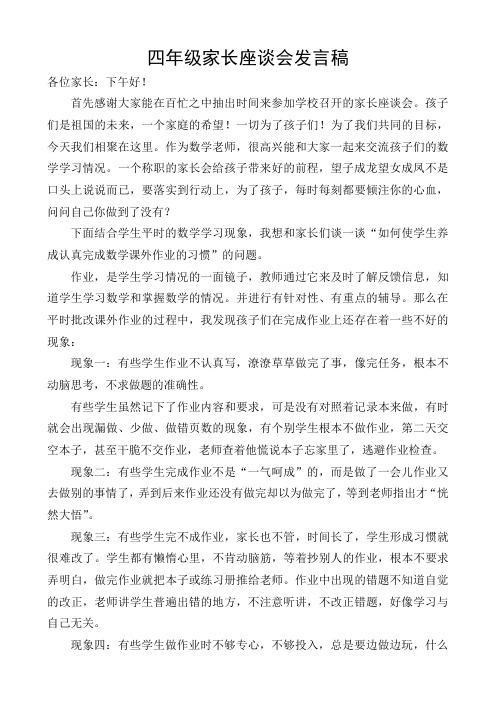 四年级家长座谈会发言稿

各位家长：下午好！

首先感谢大家能在百忙之中抽出时间来参加学校召开的家长座谈会。孩子们是祖国的未来，一个家庭的希望！一切为了孩子们！为了我们共同的目标，今天我们相聚在这里。作为数学老师，很高兴能和大家一起来交流孩子们的数学学习情况。一个称职的家长会给孩子带来好的前程，望子成龙望女成凤不是口头上说说而已，要落实到行动上，为了孩子，每时每刻都要倾注你的心血，问问自己你做到了没有？

下面结合学生平时的数学学习现象，我想和家长们谈一谈“如何使学生养成认真完成数学课外作业的习惯”的问题。

作业，是学生学习情况的一面镜子，教师通过它来及时了解反馈信息，知道学生学习数学和掌握数学的情况。并进行有针对性、有重点的辅导。那么在平时批改课外作业的过程中，我发现孩子们在完成作业上还存在着一些不好的现象：

现象一：有些学生作业不认真写，潦潦草草做完了事，像完任务，根本不动脑思考，不求做题的准确性。

有些学生虽然记下了作业内容和要求，可是没有对照着记录本来做，有时就会出现漏做、少做、做错页数的现象，有个别学生根本不做作业，第二天交空本子，甚至干脆不交作业，老师查着他慌说本子忘家里了，逃避作业检查。

现象二：有些学生完成作业不是“一气呵成”的，而是做了一会儿作业又去做别的事情了，弄到后来作业还没有做完却以为做完了，等到老师指出才“恍然大悟”。

现象三：有些学生完不成作业，家长也不管，时间长了，学生形成习惯就很难改了。学生都有懒惰心里，不肯动脑筋，等着抄别人的作业，根本不要求弄明白，做完作业就把本子或练习册推给老师。作业中出现的错题不知道自觉的改正，老师讲学生普遍出错的地方，不注意听讲，不改正错题，好像学习与自己无关。

现象四：有些学生做作业时不够专心，不够投入，总是要边做边玩，什么